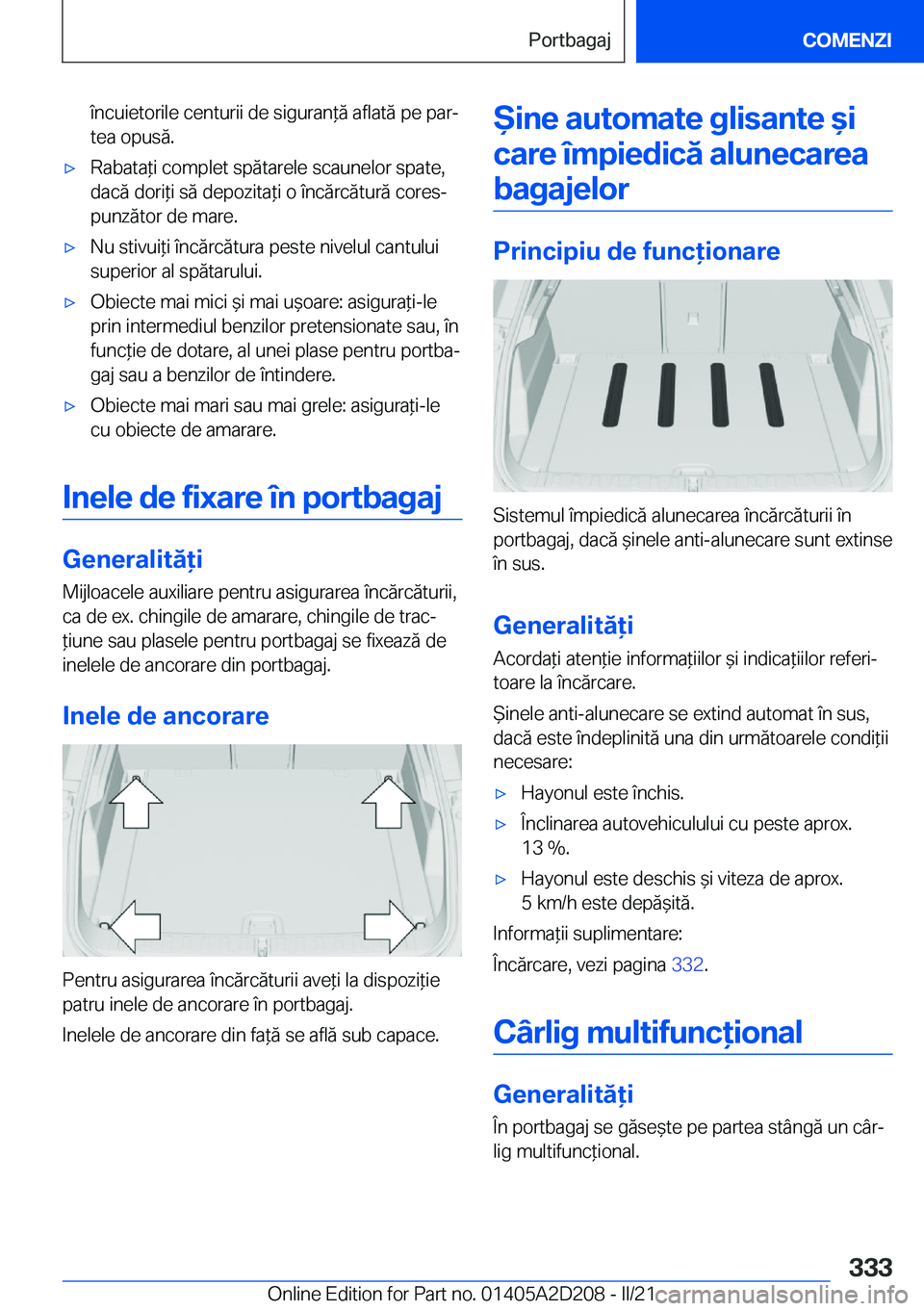 Portbagaj

COMENZI

încuietorile centurii de siguranță aflată pe partea opusă.

▷ Rabatați complet spătarele scaunelor spate, dacă doriți să depozitați o încărcătură corespunzător de mare.

▷ Nu stivuiți încărcătura peste nivelul cantului superior al spătarului.

▷ Obiecte mai mici și mai ușoare: asigurați-le prin intermediul benzilor pretensionate sau, în funcție de dotare, al unei plase pentru portbagaj sau a benzilor de întindere.

▷ Obiecte mai mari sau mai grele: asigurați-le cu obiecte de amarare.

Inele de fixare în portbagaj

Generalități

Mijloacele auxiliare pentru asigurarea încărcăturii, ca de ex. chingile de amarare, chingile de tracțiune sau plasele pentru portbagaj se fixează de inelele de ancorare din portbagaj.

Inele de ancorare

Pentru asigurarea încărcăturii aveți la dispoziție patru inele de ancorare în portbagaj.

Inelele de ancorare din față se află sub capace.

Șine automate glisante și care împiedică alunecarea bagajelor

Principiu de funcționare

Sistemul împiedică alunecarea încărcăturii în portbagaj, dacă șinele anti-alunecare sunt extinse în sus.

Generalități

Acordați atenție informațiilor și indicațiilor referitoare la încărcare.

Șinele anti-alunecare se extind automat în sus, dacă este îndeplinită una din următoarele condiții necesare:

▷ Hayonul este închis.

▷ Înclinarea autovehiculului cu peste aprox. 13 %.

▷ Hayonul este deschis și viteza de aprox. 5 km/h este depășită.

Informații suplimentare:

Încărcare, vezi pagina 332.

Cârlig multifuncțional

Generalități

În portbagaj se găsește pe partea stângă un cârlig multifuncțional.

333

Online Edition for Part no. 01405A2D208 - II/21 carmanualsonline.info